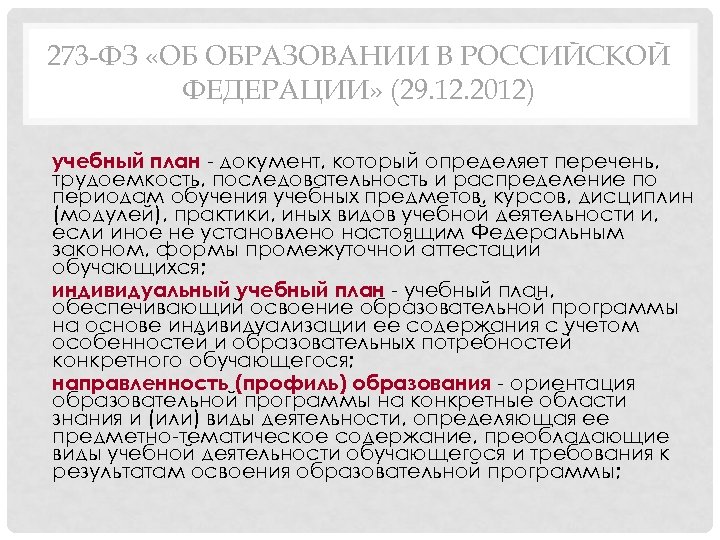 273-ФЗ «ОБ ОБРАЗОВАНИИ В РОССИЙСКОЙ ФЕДЕРАЦИИ» (29.12.2012)

учебный план - документ, который определяет перечень, трудоемкость, последовательность и распределение по периодам обучения учебных предметов, курсов, дисциплин (модулей), практики, иных видов учебной деятельности и, если иное не установлено настоящим Федеральным законом, формы промежуточной аттестации обучающихся;

индивидуальный учебный план - учебный план, обеспечивающий освоение образовательной программы на основе индивидуализации ее содержания с учетом особенностей и образовательных потребностей конкретного обучающегося;

направленность (профиль) образования - ориентация образовательной программы на конкретные области знания и (или) виды деятельности, определяющая ее предметно-тематическое содержание, преобладающие виды учебной деятельности обучающегося и требования к результатам освоения образовательной программы;